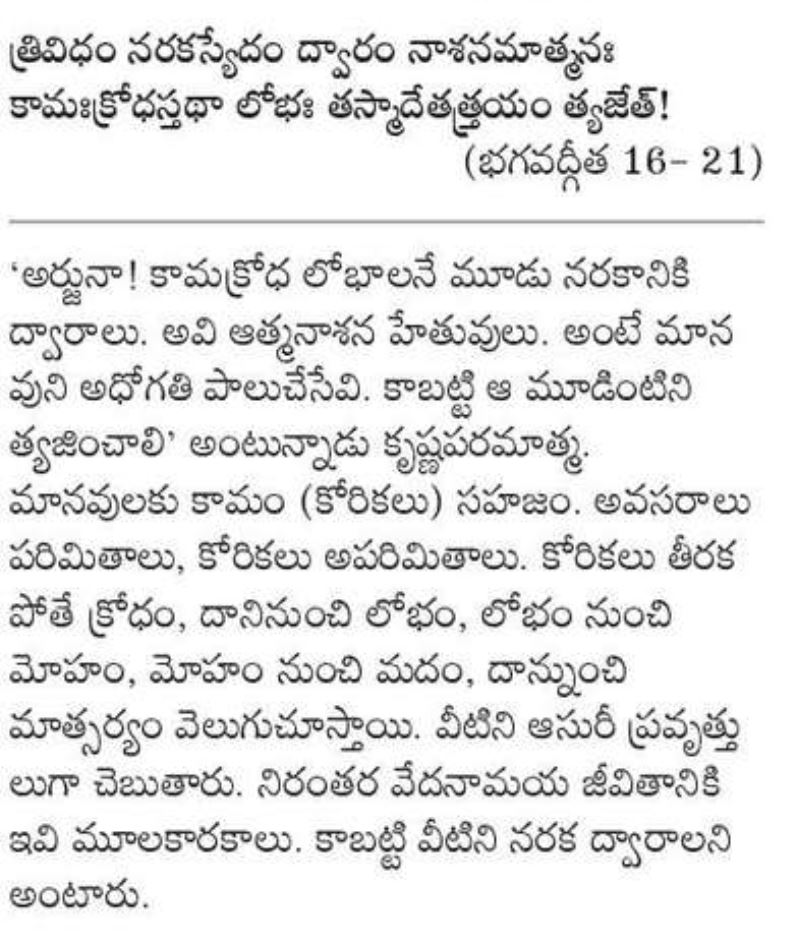 త్రివిధం నరకస్యేదం ద్వారం నాశనమాత్మనః
కామఃక్రోధస్తథా లోభః తస్మాదేతత్త్రయం త్యజేత్!
(భగవద్గీత 16- 21)

'అర్జునా! కామక్రోధ లోభాలనే మూడు నరకానికి ద్వారాలు. అవి ఆత్మనాశన హేతువులు. అంటే మానవుని అధోగతి పాలుచేసేవి. కాబట్టి ఆ మూడింటిని త్యజించాలి' అంటున్నాడు కృష్ణపరమాత్మ. మానవులకు కామం (కోరికలు) సహజం. అవసరాలు పరిమితాలు, కోరికలు అపరిమితాలు. కోరికలు తీరకపోతే క్రోధం, దానినుంచి లోభం, లోభం నుంచి మోహం, మోహం నుంచి మదం, దాన్నుంచి మాత్సర్యం వెలుగుచూస్తాయి. వీటిని ఆసురీ ప్రవృత్తులుగా చెబుతారు. నిరంతర వేదనామయ జీవితానికి ఇవి మూలకారకాలు. కాబట్టి వీటిని నరక ద్వారాలని అంటారు.